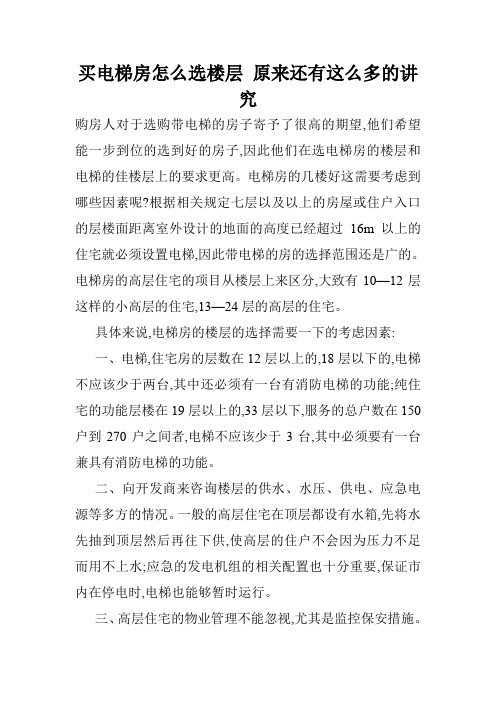 买电梯房怎么选楼层 原来还有这么多的讲究

购房人对于选购带电梯的房子寄予了很高的期望,他们希望能一步到位的选到好的房子,因此他们在选电梯房的楼层和电梯的佳楼层上的要求更高。电梯房的几楼好这需要考虑到哪些因素呢?根据相关规定七层以及以上的房屋或住户入口的层楼面距离室外设计的地面的高度已经超过 16m 以上的住宅就必须设置电梯,因此带电梯的房的选择范围还是广的。电梯房的高层住宅的项目从楼层上来区分,大致有 10—12 层这样的小高层的住宅,13—24 层的高层的住宅。

具体来说,电梯房的楼层的选择需要一下的考虑因素:

一、电梯,住宅房的层数在 12 层以上的,18 层以下的,电梯不应该少于两台,其中还必须有一台有消防电梯的功能;纯住宅的功能层楼在 19 层以上的,33 层以下,服务的总户数在 150 户到 270 户之间者,电梯不应该少于 3 台,其中必须要有一台兼具有消防电梯的功能。

二、向开发商来咨询楼层的供水、水压、供电、应急电源等多方的情况。一般的高层住宅在顶层都设有水箱,先将水先抽到顶层然后再往下供,使高层的住户不会因为压力不足而用不上水;应急的发电机组的相关配置也十分重要,保证市内在停电时,电梯也能够暂时运行。

三、高层住宅的物业管理不能忽视,尤其是监控保安措施。